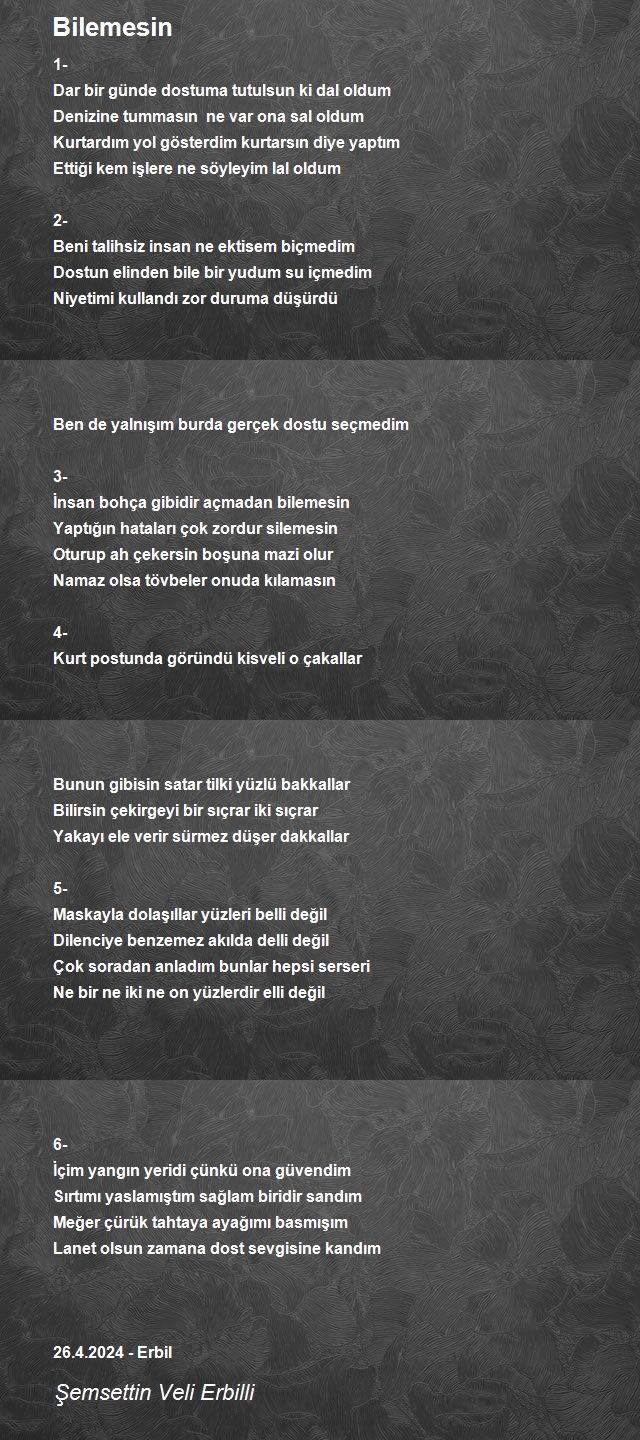 Bilemesin

1-
Dar bir günde dostuma tutulsun ki dal oldum
Denizine tummasın  ne var ona sal oldum
Kurtardım yol gösterdim kurtarsın diye yaptım
Ettiği kem işlere ne söyleyim lal oldum

2-
Beni talihsiz insan ne ektisem biçmedim
Dostun elinden bile bir yudum su içmedim
Niyetimi kullandı zor duruma düşürdü

Ben de yalnışım burda gerçek dostu seçmedim

3-
İnsan bohça gibidir açmadan bilemesin
Yaptığın hataları çok zordur silemesin
Oturup ah çekersin boşuna mazi olur
Namaz olsa tövbeler onuda kılamasın

4-
Kurt postunda göründü kisveli o çakallar

Bunun gibisin satar tilki yüzlü bakkallar
Bilirsin çekirgeyi bir sıçrar iki sıçrar
Yakayı ele verir sürmez düşer dakkallar

5-
Maskayla dolaşıllar yüzleri belli değil
Dilenciye benzemez akılda delli değil
Çok soradan anladım bunlar hepsi serseri
Ne bir ne iki ne on yüzlerdir elli değil

6-
İçim yangın yeridi çünkü ona güvendim
Sırtımı yaslamıştım sağlam biridir sandım
Meğer çürük tahtaya ayağımı basmışım
Lanet olsun zamana dost sevgisine kandım

26.4.2024 - Erbil

Şemsettin Veli Erbilli